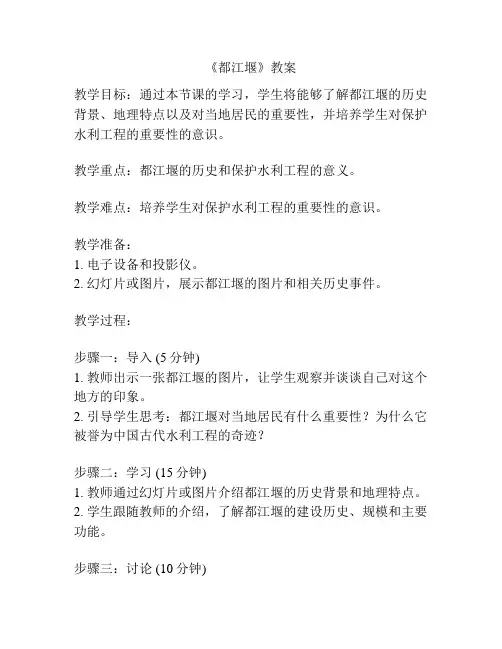 《都江堰》教案

教学目标：通过本节课的学习，学生将能够了解都江堰的历史背景、地理特点以及对当地居民的重要性，并培养学生对保护水利工程的重要性的意识。

教学重点：都江堰的历史和保护水利工程的意义。

教学难点：培养学生对保护水利工程的重要性的意识。

教学准备：
1. 电子设备和投影仪。
2. 幻灯片或图片，展示都江堰的图片和相关历史事件。

教学过程：

步骤一：导入 (5 分钟)
1. 教师出示一张都江堰的图片，让学生观察并谈谈自己对这个地方的印象。
2. 引导学生思考：都江堰对当地居民有什么重要性？为什么它被誉为中国古代水利工程的奇迹？

步骤二：学习 (15 分钟)
1. 教师通过幻灯片或图片介绍都江堰的历史背景和地理特点。
2. 学生跟随教师的介绍，了解都江堰的建设历史、规模和主要功能。

步骤三：讨论 (10 分钟)